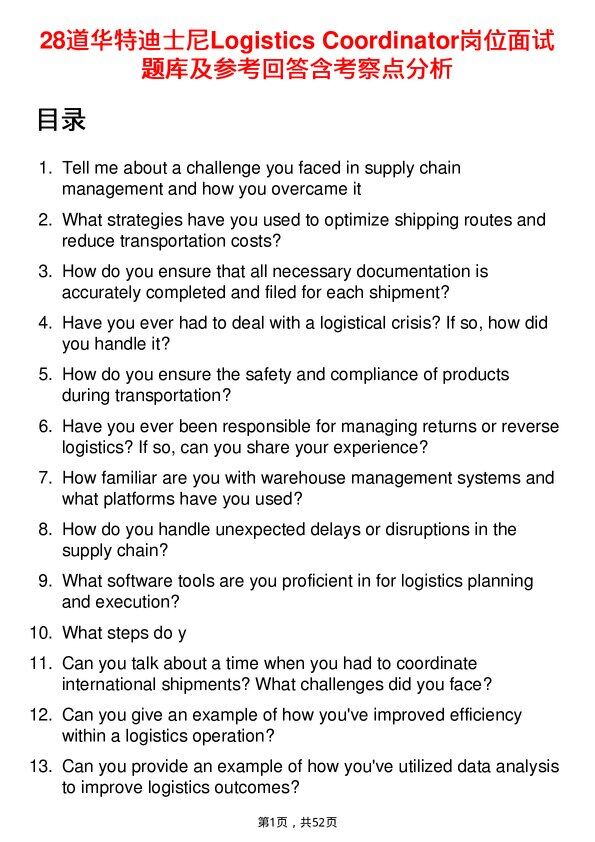 28道华特迪士尼Logistics Coordinator岗位面试题库及参考回答含考察点分析

目录

1. Tell me about a challenge you faced in supply chain management and how you overcame it
2. What strategies have you used to optimize shipping routes and reduce transportation costs?
3. How do you ensure that all necessary documentation is accurately completed and filed for each shipment?
4. Have you ever had to deal with a logistical crisis? If so, how did you handle it?
5. How do you ensure the safety and compliance of products during transportation?
6. Have you ever been responsible for managing returns or reverse logistics? If so, can you share your experience?
7. How familiar are you with warehouse management systems and what platforms have you used?
8. How do you handle unexpected delays or disruptions in the supply chain?
9. What software tools are you proficient in for logistics planning and execution?
10. What steps do y
11. Can you talk about a time when you had to coordinate international shipments? What challenges did you face?
12. Can you give an example of how you've improved efficiency within a logistics operation?
13. Can you provide an example of how you've utilized data analysis to improve logistics outcomes?

第1页，共52页